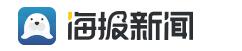 海报新闻